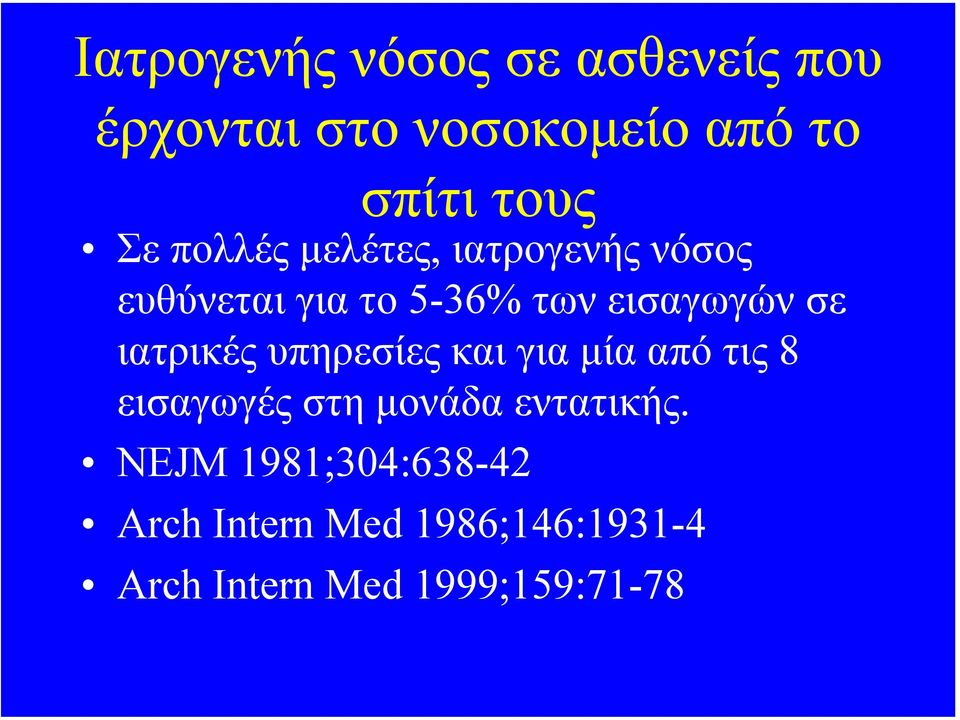 Ιατρογενής νόσος σε ασθενείς που έρχονται στο νοσοκομείο από το σπίτι τους

• Σε πολλές μελέτες, ιατρογενής νόσος ευθύνεται για το 5-36% των εισαγωγών σε ιατρικές υπηρεσίες και για μία από τις 8 εισαγωγές στη μονάδα εντατικής.
• NEJM 1981;304:638-42
• Arch Intern Med 1986;146:1931-4
• Arch Intern Med 1999;159:71-78